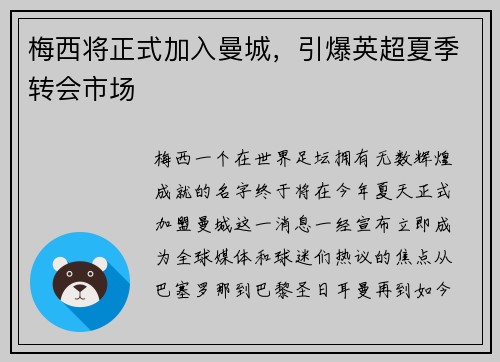 梅西将正式加入曼城，引爆英超夏季转会市场

梅西一个在世界足坛拥有无数辉煌成就的名字终于将在今年夏天正式加盟曼城这一消息一经宣布立即成为全球媒体和球迷们热议的焦点从巴塞罗那到巴黎圣日耳曼再到如今